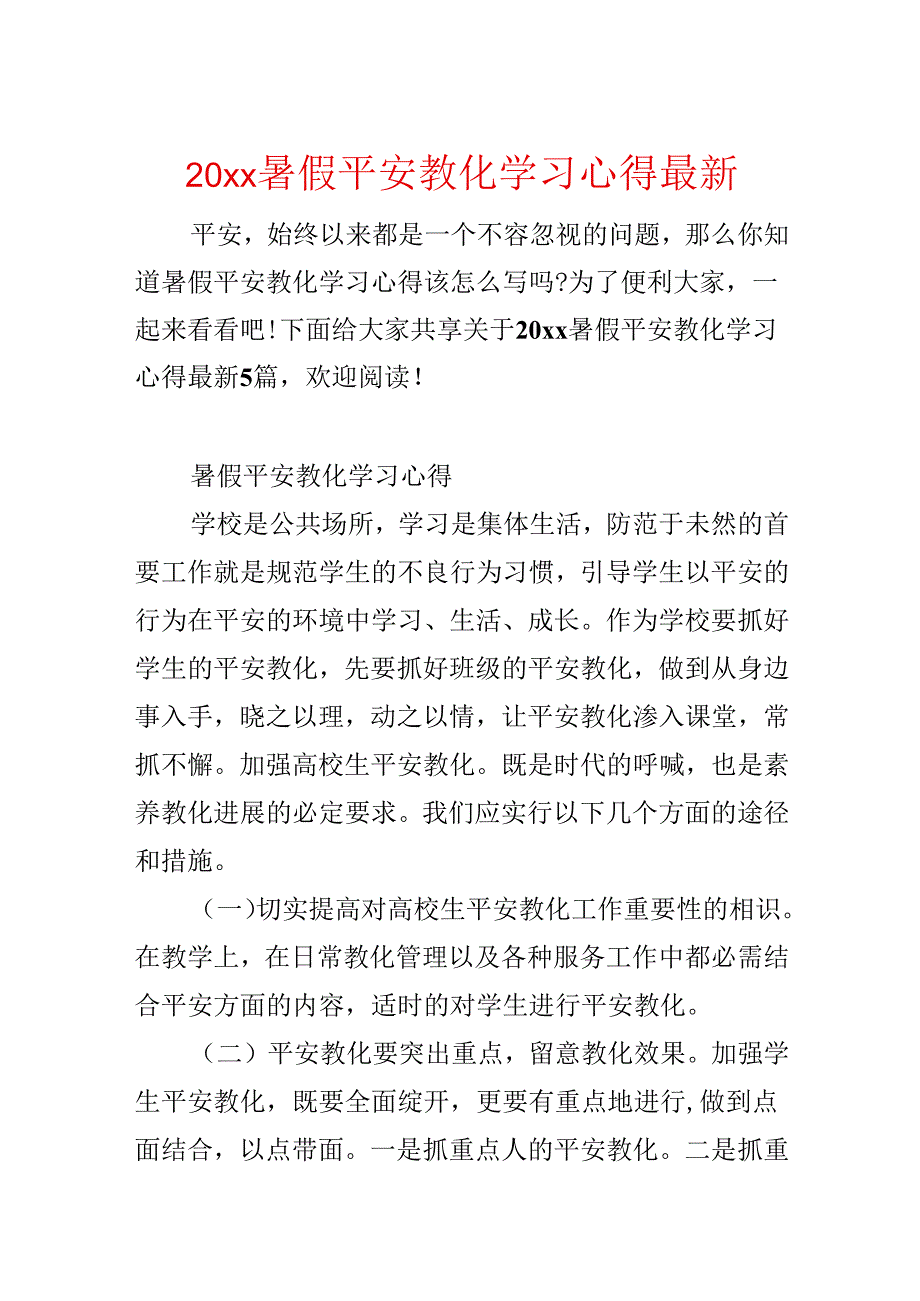 20xx暑假平安教化学习心得最新

平安，始终以来都是一个不容忽视的问题，那么你知道暑假平安教化学习心得该怎么写吗?为了便利大家，一起来看看吧!下面给大家共享关于20xx暑假平安教化学习心得最新5篇，欢迎阅读!

暑假平安教化学习心得

学校是公共场所，学习是集体生活，防范于未然的首要工作就是规范学生的不良行为习惯，引导学生以平安的行为在平安的环境中学习、生活、成长。作为学校要抓好学生的平安教化，先要抓好班级的平安教化，做到从身边事入手，晓之以理，动之以情，让平安教化渗入课堂，常抓不懈。加强高校生平安教化。既是时代的呼喊，也是素养教化进展的必定要求。我们应实行以下几个方面的途径和措施。

（一）切实提高对高校生平安教化工作重要性的相识。在教学上，在日常教化管理以及各种服务工作中都必需结合平安方面的内容，适时的对学生进行平安教化。

（二）平安教化要突出重点，留意教化效果。加强学生平安教化，既要全面绽开，更要有重点地进行,做到点面结合，以点带面。一是抓重点人的平安教化。二是抓重